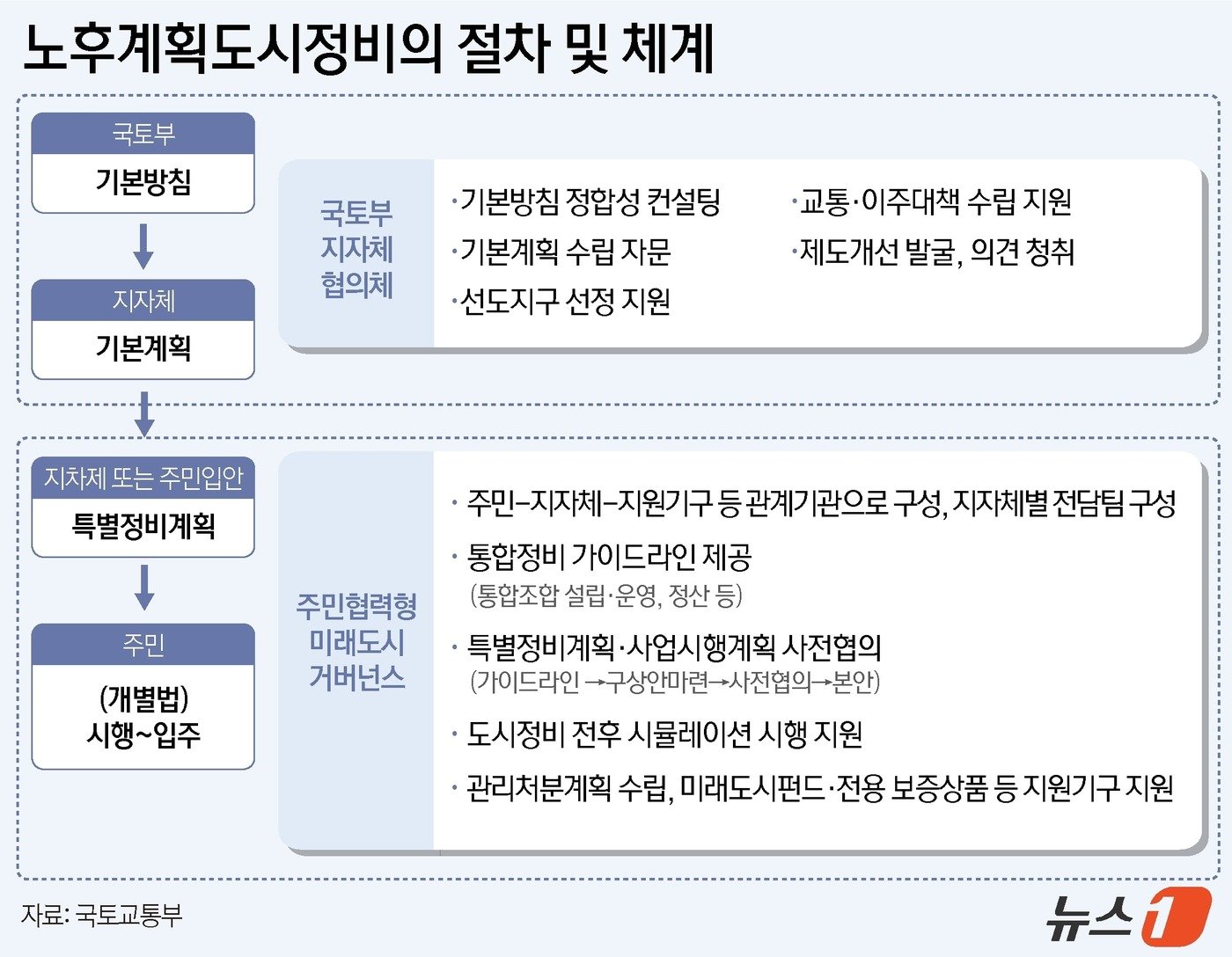 노후계획도시정비의 절차 및 체계

국토부
기본방침

지자체
기본계획

국토부
지자체
협의체

·기본방침 정합성 컨설팅
·기본계획 수립 자문
·선도지구 선정 지원
·교통·이주대책 수립 지원
·제도개선 발굴, 의견 청취

지차제 또는 주민입안
특별정비계획

주민
(개별법)
시행~입주

주민협력형
미래도시
거버넌스

· 주민–지자체–지원기구 등 관계기관으로 구성, 지자체별 전담팀 구성
· 통합정비 가이드라인 제공
(통합조합 설립·운영, 정산 등)
· 특별정비계획·사업시행계획 사전협의
(가이드라인 →구상안마련→사전협의→본안)
· 도시정비 전후 시뮬레이션 시행 지원
· 관리처분계획 수립, 미래도시펀드·전용 보증상품 등 지원기구 지원

자료: 국토교통부

뉴스1